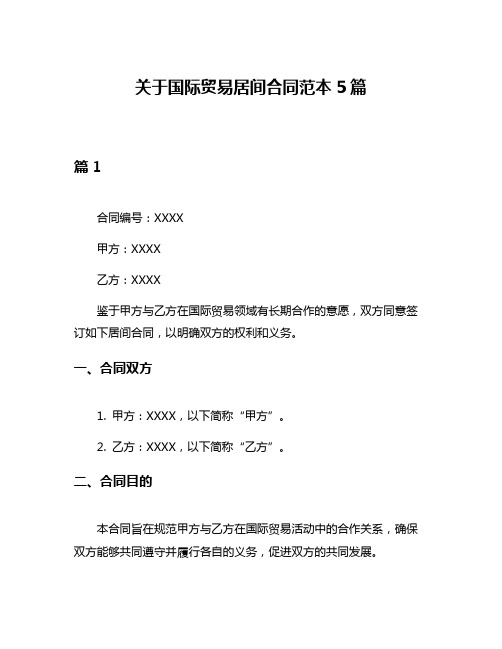 关于国际贸易居间合同范本 5 篇

篇 1

合同编号：XXXX

甲方：XXXX

乙方：XXXX

鉴于甲方与乙方在国际贸易领域有长期合作的意愿，双方同意签订如下居间合同，以明确双方的权利和义务。

一、合同双方

1. 甲方：XXXX，以下简称“甲方”。

2. 乙方：XXXX，以下简称“乙方”。

二、合同目的

本合同旨在规范甲方与乙方在国际贸易活动中的合作关系，确保双方能够共同遵守并履行各自的义务，促进双方的共同发展。